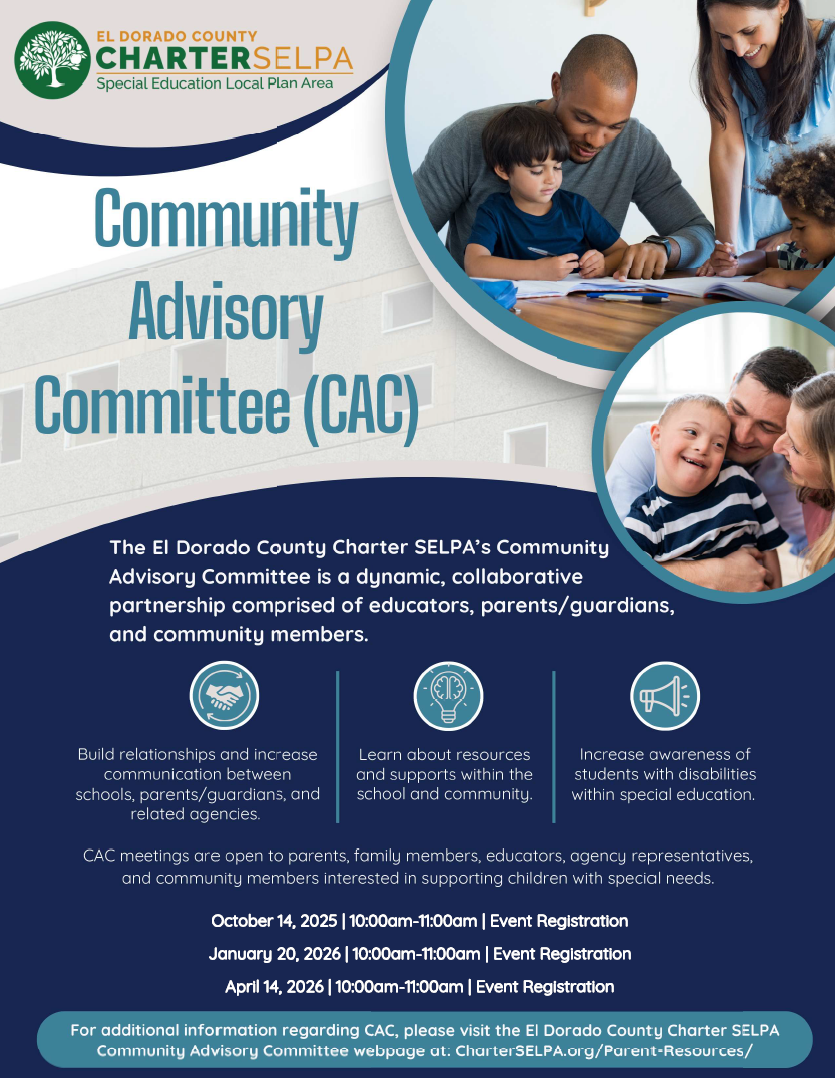 EL DORADO COUNTY
CHARTERSELPA
Special Education Local Plan Area

Community Advisory Committee (CAC)

The El Dorado County Charter SELPA's Community Advisory Committee is a dynamic, collaborative partnership comprised of educators, parents/guardians, and community members.

Build relationships and increase communication between schools, parents/guardians, and related agencies.

Learn about resources and supports within the school and community.

Increase awareness of students with disabilities within special education.

CAC meetings are open to parents, family members, educators, agency representatives, and community members interested in supporting children with special needs.

October 14, 2025 | 10:00am-11:00am | Event Registration

January 20, 2026 | 10:00am-11:00am | Event Registration

April 14, 2026 | 10:00am-11:00am | Event Registration

For additional information regarding CAC, please visit the El Dorado County Charter SELPA Community Advisory Committee webpage at: CharterSELPA.org/Parent-Resources/